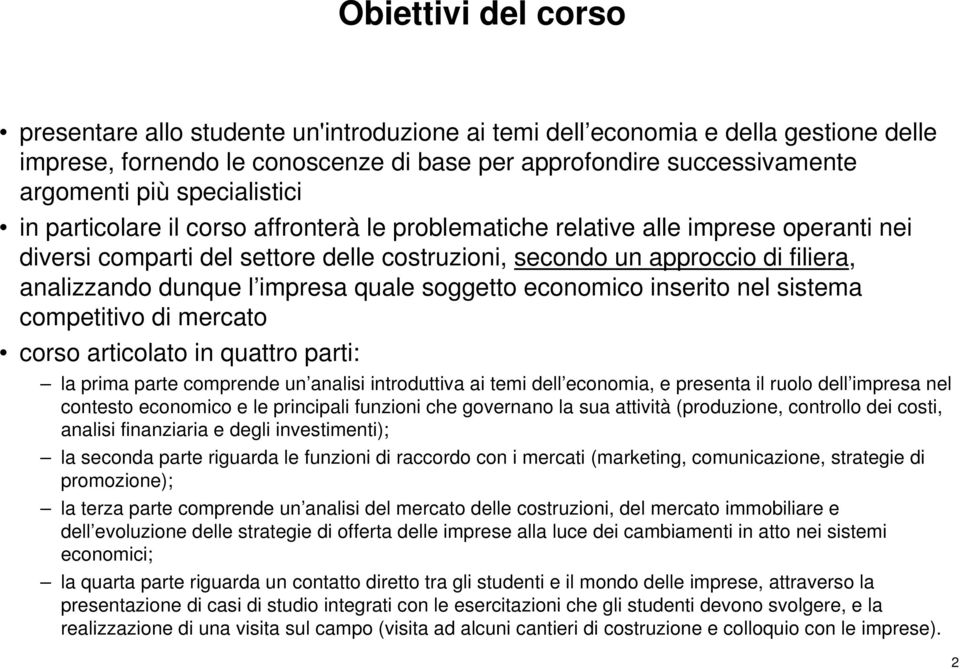 Obiettivi del corso

• presentare allo studente un'introduzione ai temi dell'economia e della gestione delle imprese, fornendo le conoscenze di base per approfondire successivamente argomenti più specialistici

• in particolare il corso affronterà le problematiche relative alle imprese operanti nei diversi comparti del settore delle costruzioni, secondo un approccio di filiera, analizzando dunque l'impresa quale soggetto economico inserito nel sistema competitivo di mercato

• corso articolato in quattro parti:

– la prima parte comprende un'analisi introduttiva ai temi dell'economia, e presenta il ruolo dell'impresa nel contesto economico e le principali funzioni che governano la sua attività (produzione, controllo dei costi, analisi finanziaria e degli investimenti);

– la seconda parte riguarda le funzioni di raccordo con i mercati (marketing, comunicazione, strategie di promozione);

– la terza parte comprende un'analisi del mercato delle costruzioni, del mercato immobiliare e dell'evoluzione delle strategie di offerta delle imprese alla luce dei cambiamenti in atto nei sistemi economici;

– la quarta parte riguarda un contatto diretto tra gli studenti e il mondo delle imprese, attraverso la presentazione di casi di studio integrati con le esercitazioni che gli studenti devono svolgere, e la realizzazione di una visita sul campo (visita ad alcuni cantieri di costruzione e colloquio con le imprese).

2